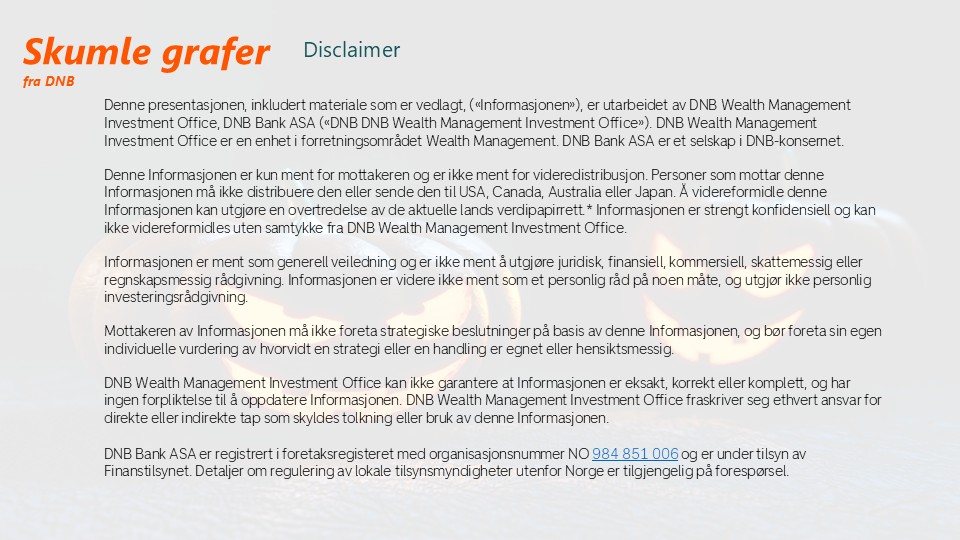 Skumle grafer
fra DNB

Disclaimer

Denne presentasjonen, inkludert materiale som er vedlagt, («Informasjonen»), er utarbeidet av DNB Wealth Management Investment Office, DNB Bank ASA («DNB DNB Wealth Management Investment Office»). DNB Wealth Management Investment Office er en enhet i forretningsområdet Wealth Management. DNB Bank ASA er et selskap i DNB-konsernet.

Denne Informasjonen er kun ment for mottakeren og er ikke ment for videredistribusjon. Personer som mottar denne Informasjonen må ikke distribuere den eller sende den til USA, Canada, Australia eller Japan. Å videreformidle denne Informasjonen kan utgjøre en overtredelse av de aktuelle lands verdipapirrett.* Informasjonen er strengt konfidensiell og kan ikke videreformidles uten samtykke fra DNB Wealth Management Investment Office.

Informasjonen er ment som generell veiledning og er ikke ment å utgjøre juridisk, finansiell, kommersiell, skattemessig eller regnskapsmessig rådgivning. Informasjonen er videre ikke ment som et personlig råd på noen måte, og utgjør ikke personlig investeringsrådgivning.

Mottakeren av Informasjonen må ikke foreta strategiske beslutninger på basis av denne Informasjonen, og bør foreta sin egen individuelle vurdering av hvorvidt en strategi eller en handling er egnet eller hensiktsmessig.

DNB Wealth Management Investment Office kan ikke garantere at Informasjonen er eksakt, korrekt eller komplett, og har ingen forpliktelse til å oppdatere Informasjonen. DNB Wealth Management Investment Office fraskriver seg ethvert ansvar for direkte eller indirekte tap som skyldes tolkning eller bruk av denne Informasjonen.

DNB Bank ASA er registrert i foretaksregisteret med organisasjonsnummer NO 984 851 006 og er under tilsyn av Finanstilsynet. Detaljer om regulering av lokale tilsynsmyndigheter utenfor Norge er tilgjengelig på forespørsel.